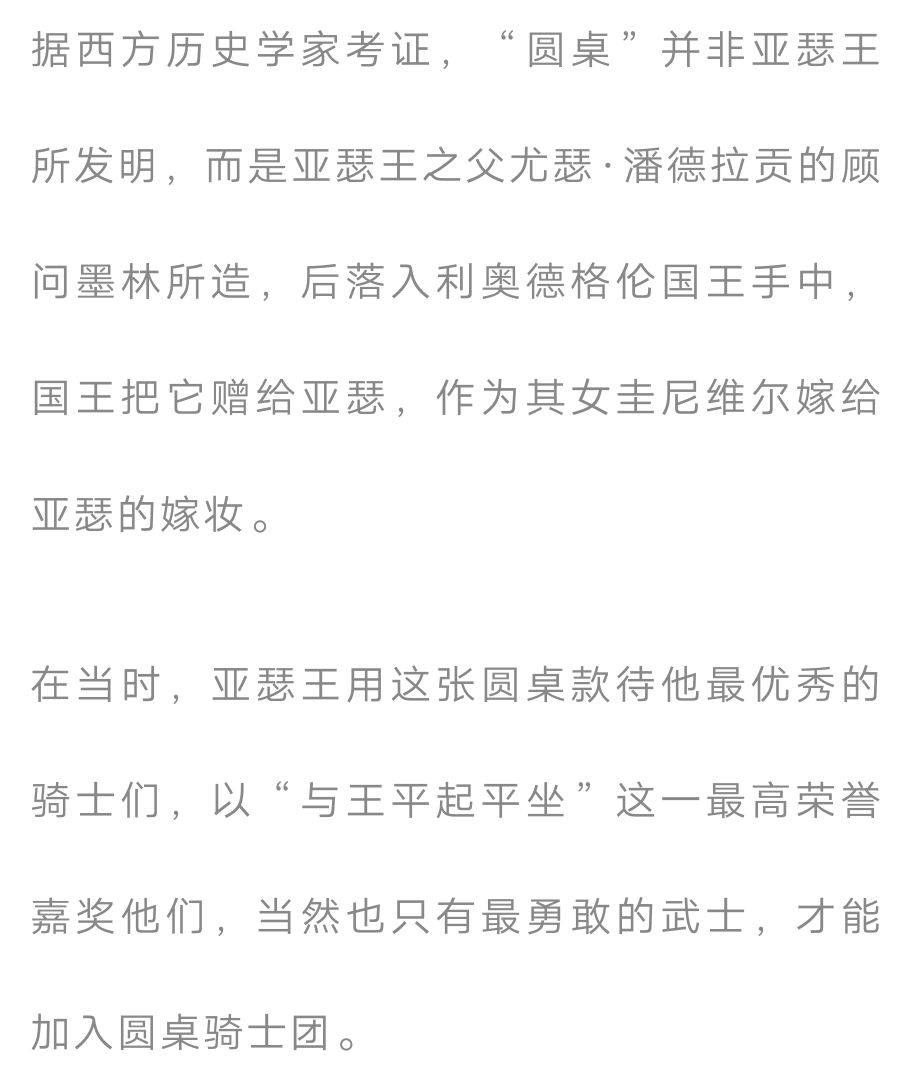 据西方历史学家考证，“圆桌”并非亚瑟王所发明，而是亚瑟王之父尤瑟·潘德拉贡的顾问墨林所造，后落入利奥德格伦国王手中，国王把它赠给亚瑟，作为其女圭尼维尔嫁给亚瑟的嫁妆。

在当时，亚瑟王用这张圆桌款待他最优秀的骑士们，以“与王平起平坐”这一最高荣誉嘉奖他们，当然也只有最勇敢的武士，才能加入圆桌骑士团。